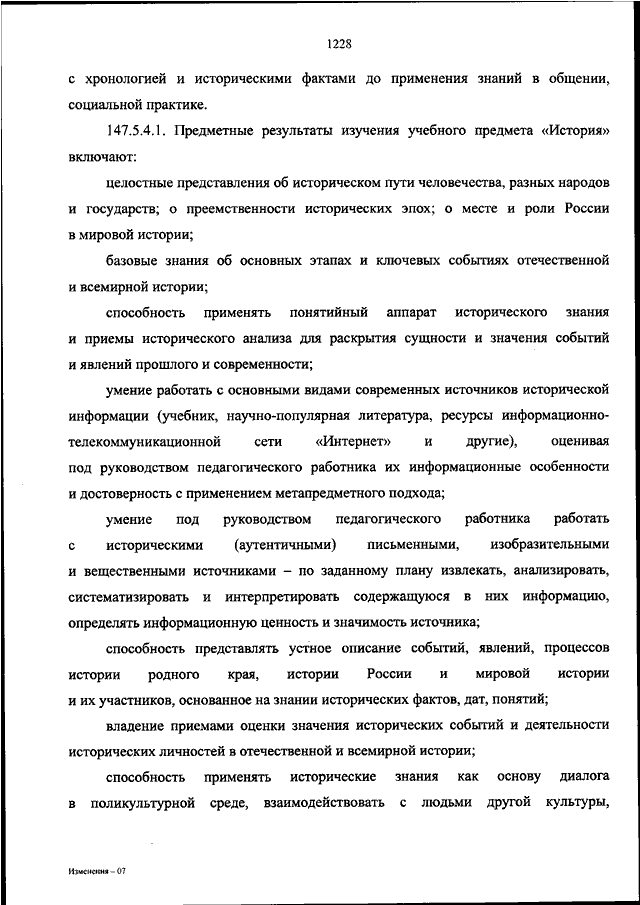 1228

с хронологией и историческими фактами до применения знаний в общении, социальной практике.

147.5.4.1. Предметные результаты изучения учебного предмета «История» включают:

целостные представления об историческом пути человечества, разных народов и государств; о преемственности исторических эпох; о месте и роли России в мировой истории;

базовые знания об основных этапах и ключевых событиях отечественной и всемирной истории;

способность применять понятийный аппарат исторического знания и приемы исторического анализа для раскрытия сущности и значения событий и явлений прошлого и современности;

умение работать с основными видами современных источников исторической информации (учебник, научно-популярная литература, ресурсы информационно-телекоммуникационной сети «Интернет» и другие), оценивая под руководством педагогического работника их информационные особенности и достоверность с применением метапредметного подхода;

умение под руководством педагогического работника работать с историческими (аутентичными) письменными, изобразительными и вещественными источниками – по заданному плану извлекать, анализировать, систематизировать и интерпретировать содержащуюся в них информацию, определять информационную ценность и значимость источника;

способность представлять устное описание событий, явлений, процессов истории родного края, истории России и мировой истории и их участников, основанное на знании исторических фактов, дат, понятий;

владение приемами оценки значения исторических событий и деятельности исторических личностей в отечественной и всемирной истории;

способность применять исторические знания как основу диалога в поликультурной среде, взаимодействовать с людьми другой культуры,

Изменения – 07